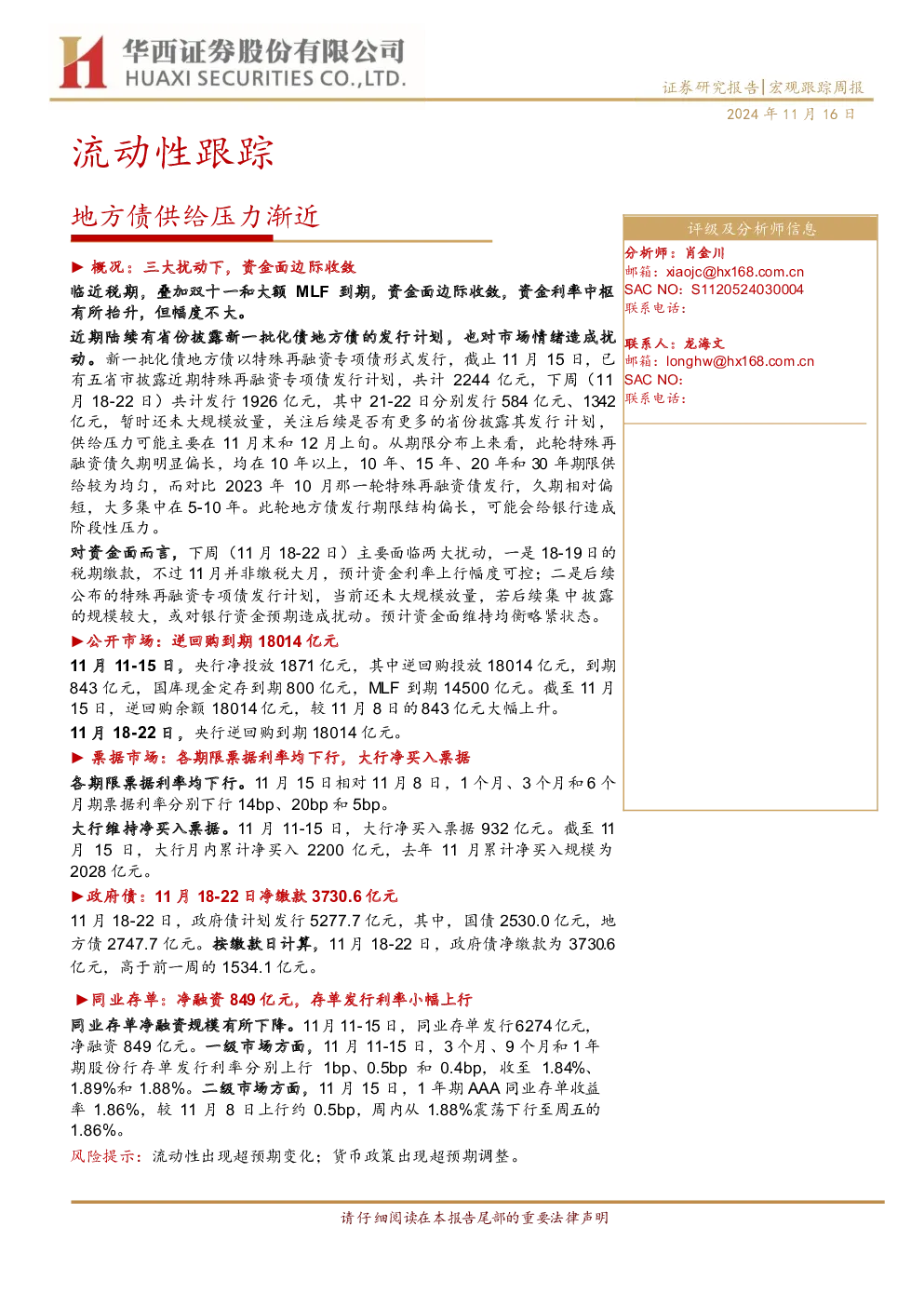 华西证券股份有限公司
HUAXI SECURITIES CO.,LTD.

证券研究报告|宏观跟踪周报

2024年11月16日

流动性跟踪

地方债供给压力渐近

▶ 概况：三大扰动下，资金面边际收敛

临近税期，叠加双十一和大额MLF到期，资金面边际收敛，资金利率中枢有所抬升，但幅度不大。

近期陆续有省份披露新一批化债地方债的发行计划，也对市场情绪造成扰动。新一批化债地方债以特殊再融资专项债形式发行，截止11月15日，已有五省市披露近期特殊再融资专项债发行计划，共计2244亿元，下周（11月18-22日）共计发行1926亿元，其中21-22日分别发行584亿元、1342亿元，暂时还未大规模放量，关注后续是否有更多的省份披露其发行计划，供给压力可能主要在11月末和12月上旬。从期限分布上来看，此轮特殊再融资债久期明显偏长，均在10年以上，10年、15年、20年和30年期限供给较为均匀，而对比2023年10月那一轮特殊再融资债发行，久期相对偏短，大多集中在5-10年。此轮地方债发行期限结构偏长，可能会给银行造成阶段性压力。

对资金面而言，下周（11月18-22日）主要面临两大扰动，一是18-19日的税期缴款，不过11月并非缴税大月，预计资金利率上行幅度可控；二是后续公布的特殊再融资专项债发行计划，当前还未大规模放量，若后续集中披露的规模较大，或对银行资金预期造成扰动。预计资金面维持均衡略紧状态。

▶公开市场：逆回购到期18014亿元

11月11-15日，央行净投放1871亿元，其中逆回购投放18014亿元，到期843亿元，国库现金定存到期800亿元，MLF到期14500亿元。截至11月15日，逆回购余额18014亿元，较11月8日的843亿元大幅上升。

11月18-22日，央行逆回购到期18014亿元。

▶ 票据市场：各期限票据利率均下行，大行净买入票据

各期限票据利率均下行。11月15日相对11月8日，1个月、3个月和6个月期票据利率分别下行14bp、20bp和5bp。

大行维持净买入票据。11月11-15日，大行净买入票据932亿元。截至11月15日，大行月内累计净买入2200亿元，去年11月累计净买入规模为2028亿元。

▶政府债：11月18-22日净缴款3730.6亿元

11月18-22日，政府债计划发行5277.7亿元，其中，国债2530.0亿元，地方债2747.7亿元。按缴款日计算，11月18-22日，政府债净缴款为3730.6亿元，高于前一周的1534.1亿元。

▶同业存单：净融资849亿元，存单发行利率小幅上行

同业存单净融资规模有所下降。11月11-15日，同业存单发行6274亿元，净融资849亿元。一级市场方面，11月11-15日，3个月、9个月和1年期股份行存单发行利率分别上行1bp、0.5bp和0.4bp，收至1.84%、1.89%和1.88%。二级市场方面，11月15日，1年期AAA同业存单收益率1.86%，较11月8日上行约0.5bp，周内从1.88%震荡下行至周五的1.86%。

风险提示：流动性出现超预期变化；货币政策出现超预期调整。

评级及分析师信息

分析师：肖金川
邮箱：xiaojc@hx168.com.cn
SAC NO：S1120524030004
联系电话：

联系人：龙海文
邮箱：longhw@hx168.com.cn
SAC NO:
联系电话：

请仔细阅读在本报告尾部的重要法律声明